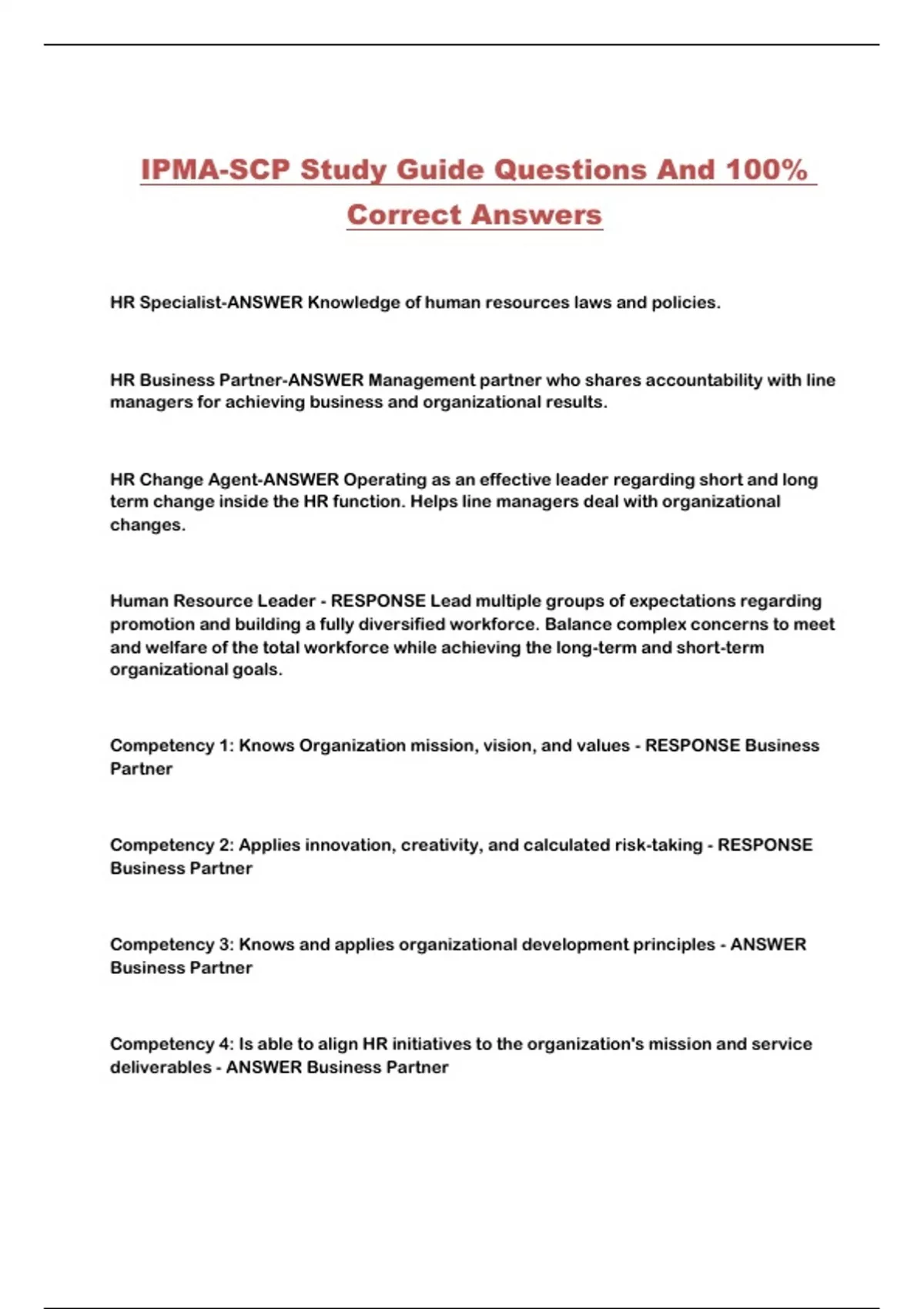 IPMA-SCP Study Guide Questions And 100% Correct Answers

HR Specialist-ANSWER Knowledge of human resources laws and policies.

HR Business Partner-ANSWER Management partner who shares accountability with line managers for achieving business and organizational results.

HR Change Agent-ANSWER Operating as an effective leader regarding short and long term change inside the HR function. Helps line managers deal with organizational changes.

Human Resource Leader - RESPONSE Lead multiple groups of expectations regarding promotion and building a fully diversified workforce. Balance complex concerns to meet and welfare of the total workforce while achieving the long-term and short-term organizational goals.

Competency 1: Knows Organization mission, vision, and values - RESPONSE Business Partner

Competency 2: Applies innovation, creativity, and calculated risk-taking - RESPONSE Business Partner

Competency 3: Knows and applies organizational development principles - ANSWER Business Partner

Competency 4: Is able to align HR initiatives to the organization's mission and service deliverables - ANSWER Business Partner